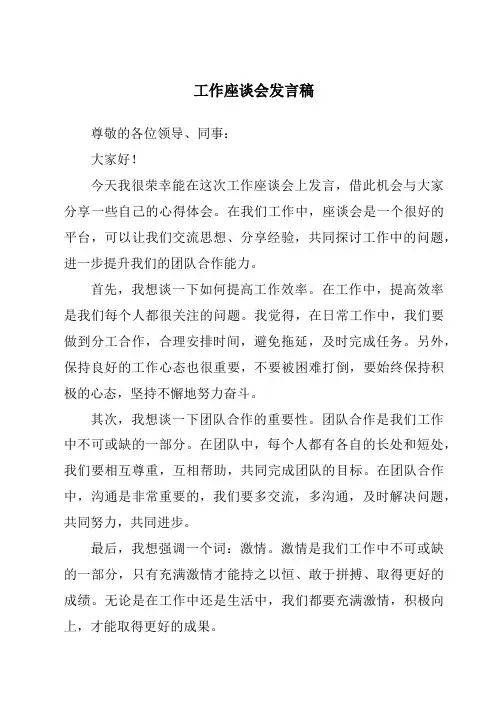 工作座谈会发言稿

尊敬的各位领导、同事：

大家好！

今天我很荣幸能在这次工作座谈会上发言，借此机会与大家分享一些自己的心得体会。在我们工作中，座谈会是一个很好的平台，可以让我们交流思想、分享经验，共同探讨工作中的问题，进一步提升我们的团队合作能力。

首先，我想谈一下如何提高工作效率。在工作中，提高效率是我们每个人都很关注的问题。我觉得，在日常工作中，我们要做到分工合作，合理安排时间，避免拖延，及时完成任务。另外，保持良好的工作心态也很重要，不要被困难打倒，要始终保持积极的心态，坚持不懈地努力奋斗。

其次，我想谈一下团队合作的重要性。团队合作是我们工作中不可或缺的一部分。在团队中，每个人都有各自的长处和短处，我们要相互尊重，互相帮助，共同完成团队的目标。在团队合作中，沟通是非常重要的，我们要多交流，多沟通，及时解决问题，共同努力，共同进步。

最后，我想强调一个词：激情。激情是我们工作中不可或缺的一部分，只有充满激情才能持之以恒、敢于拼搏、取得更好的成绩。无论是在工作中还是生活中，我们都要充满激情，积极向上，才能取得更好的成果。